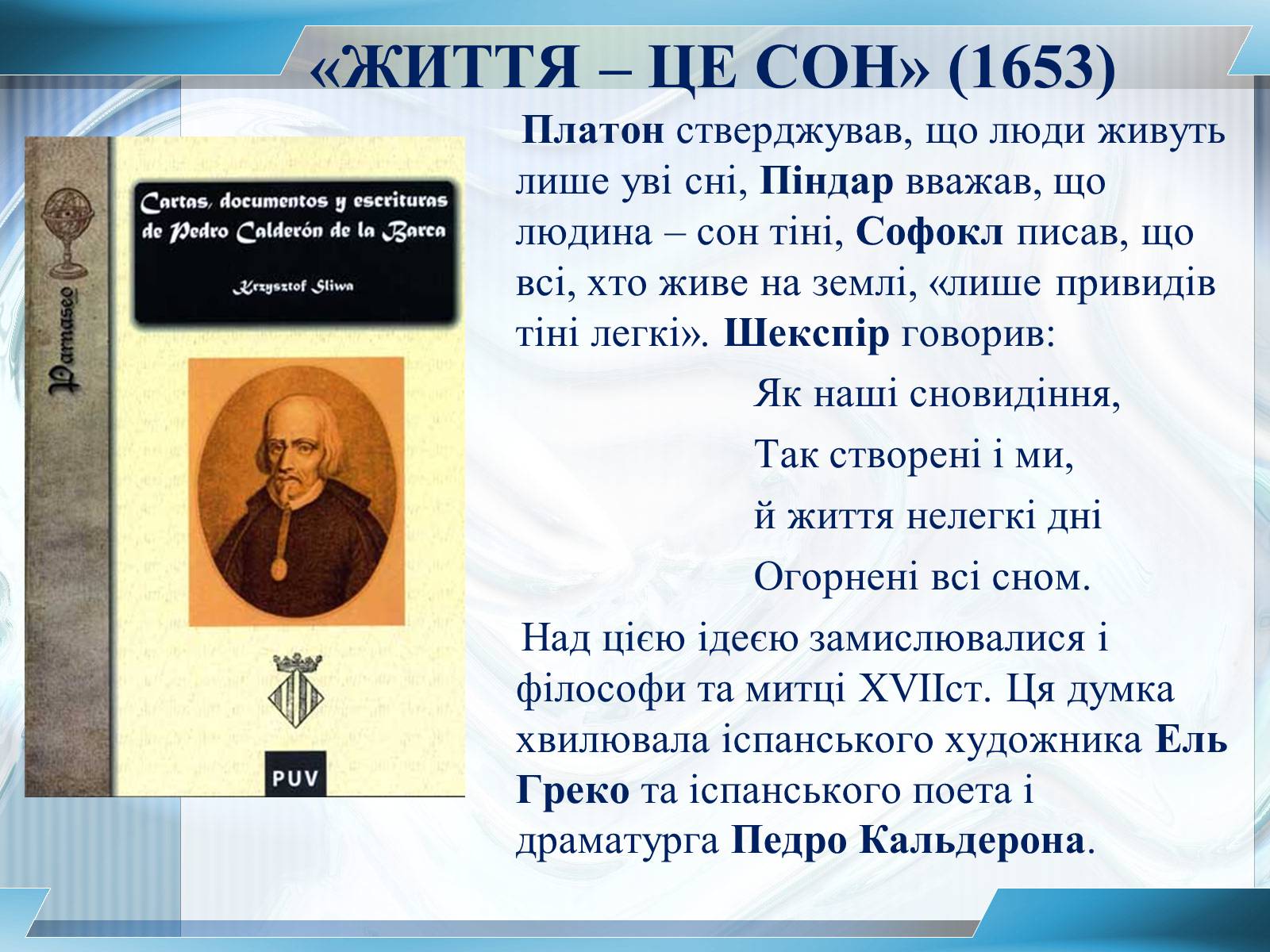 «ЖИТТЯ – ЦЕ СОН» (1653)

Parnaseo

Cartas, documentos y escrituras de Pedro Calderón de la Barca

Krzysztof Sliwa

PUV

Платон стверджував, що люди живуть лише уві сні, Піндар вважав, що людина – сон тіні, Софокл писав, що всі, хто живе на землі, «лише привидів тіні легкі». Шекспір говорив:

Як наші сновидіння,
Так створені і ми,
й життя нелегкі дні
Огорнені всі сном.

Над цією ідеєю замислювалися і філософи та митці XVIIст. Ця думка хвилювала іспанського художника Ель Греко та іспанського поета і драматурга Педро Кальдерона.